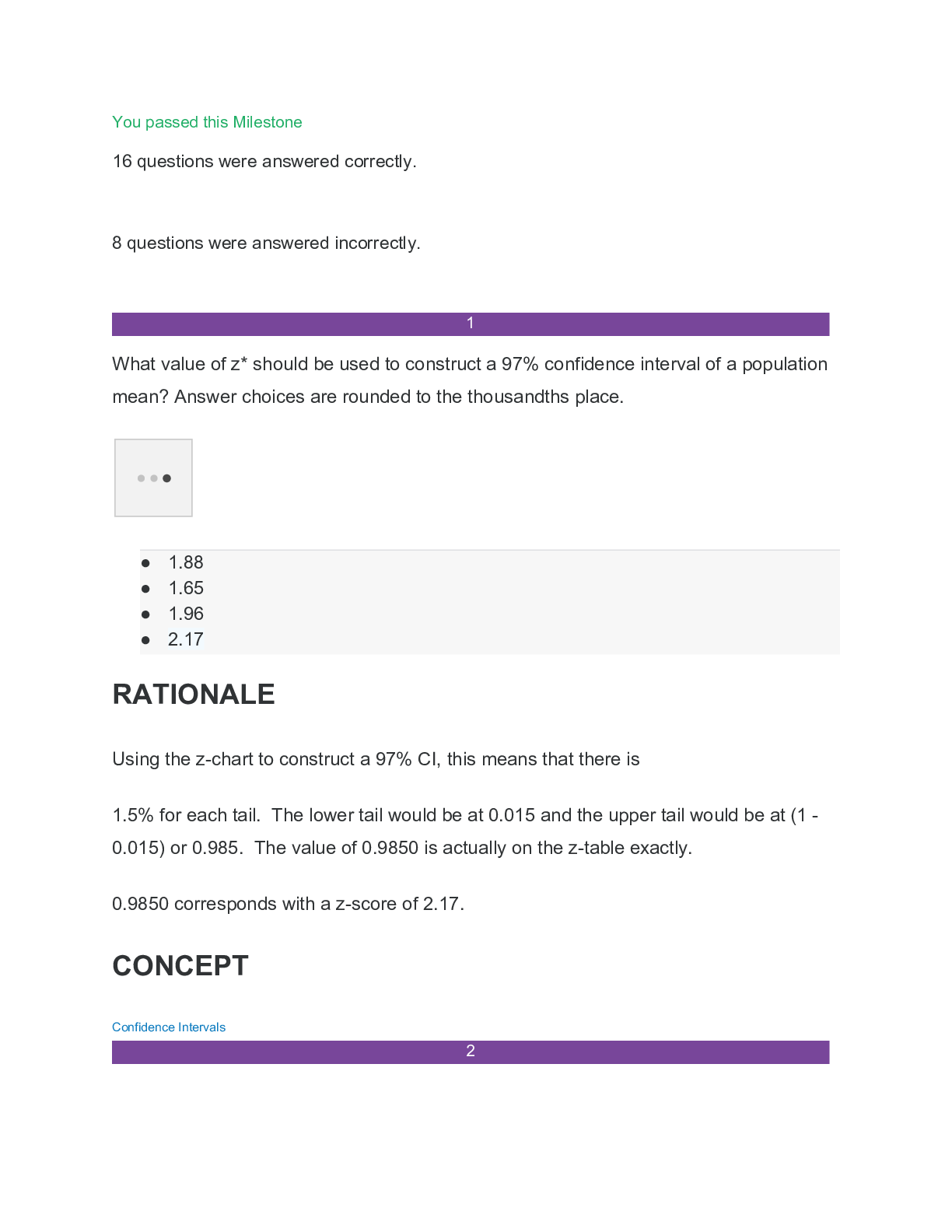 You passed this Milestone

16 questions were answered correctly.

8 questions were answered incorrectly.

1

What value of z* should be used to construct a 97% confidence interval of a population mean? Answer choices are rounded to the thousandths place.

- 1.88
- 1.65
- 1.96
- 2.17

RATIONALE

Using the z-chart to construct a 97% CI, this means that there is

1.5% for each tail. The lower tail would be at 0.015 and the upper tail would be at (1 - 0.015) or 0.985. The value of 0.9850 is actually on the z-table exactly.

0.9850 corresponds with a z-score of 2.17.

CONCEPT

Confidence Intervals

2